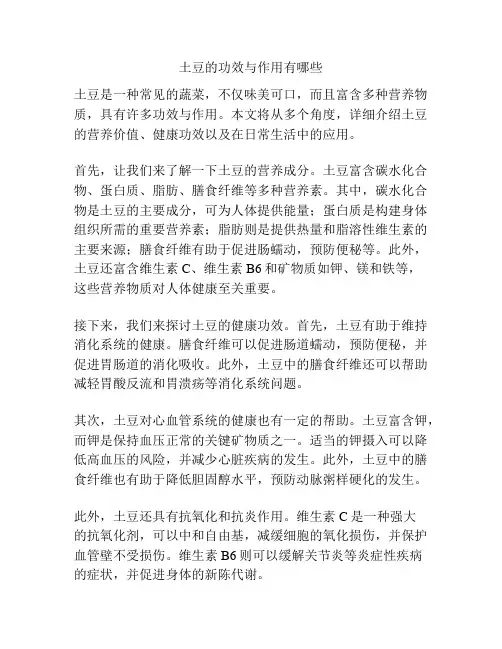 土豆的功效与作用有哪些

土豆是一种常见的蔬菜，不仅味美可口，而且富含多种营养物质，具有许多功效与作用。本文将从多个角度，详细介绍土豆的营养价值、健康功效以及在日常生活中的应用。

首先，让我们来了解一下土豆的营养成分。土豆富含碳水化合物、蛋白质、脂肪、膳食纤维等多种营养素。其中，碳水化合物是土豆的主要成分，可为人体提供能量；蛋白质是构建身体组织所需的重要营养素；脂肪则是提供热量和脂溶性维生素的主要来源；膳食纤维有助于促进肠蠕动，预防便秘等。此外，土豆还富含维生素 C、维生素 B6 和矿物质如钾、镁和铁等，这些营养物质对人体健康至关重要。

接下来，我们来探讨土豆的健康功效。首先，土豆有助于维持消化系统的健康。膳食纤维可以促进肠道蠕动，预防便秘，并促进胃肠道的消化吸收。此外，土豆中的膳食纤维还可以帮助减轻胃酸反流和胃溃疡等消化系统问题。

其次，土豆对心血管系统的健康也有一定的帮助。土豆富含钾，而钾是保持血压正常的关键矿物质之一。适当的钾摄入可以降低高血压的风险，并减少心脏疾病的发生。此外，土豆中的膳食纤维也有助于降低胆固醇水平，预防动脉粥样硬化的发生。

此外，土豆还具有抗氧化和抗炎作用。维生素 C 是一种强大的抗氧化剂，可以中和自由基，减缓细胞的氧化损伤，并保护血管壁不受损伤。维生素 B6 则可以缓解关节炎等炎症性疾病的症状，并促进身体的新陈代谢。